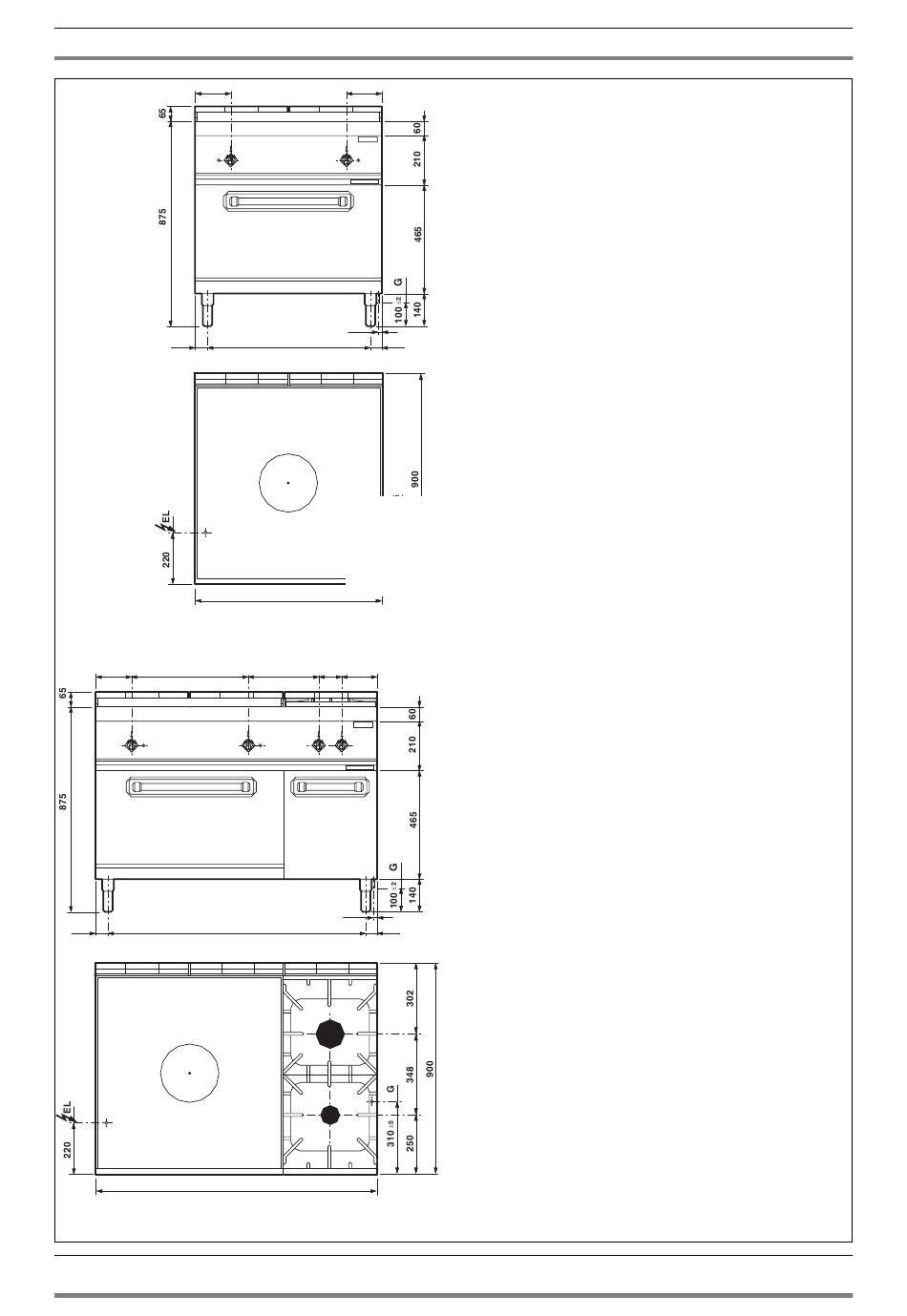 65
875
60
210
465
G
100 ±2
140

900
EL
220

65
875
60
210
465
G
100 ±2
140

302
348
900
G
310 ±5
250
EL
220